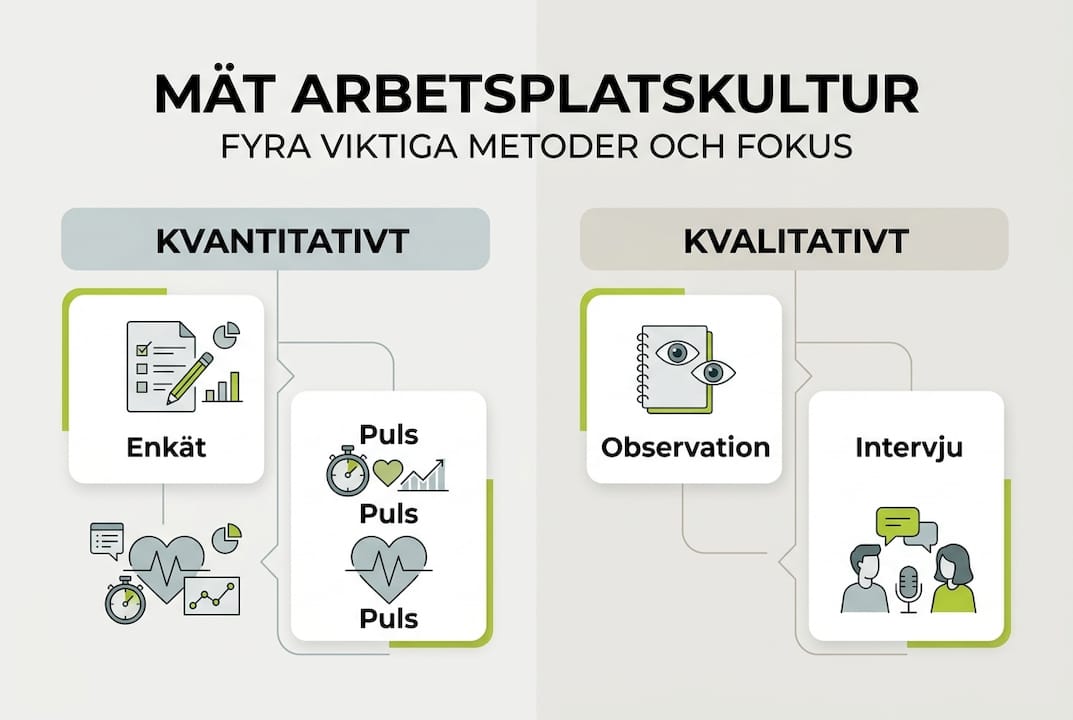 MÄT ARBETSPLATSKULTUR
FYRA VIKTIGA METODER OCH FOKUS

KVANTITATIVT

Enkät

Puls

Puls

Puls

KVALITATIVT

Observation

Intervju